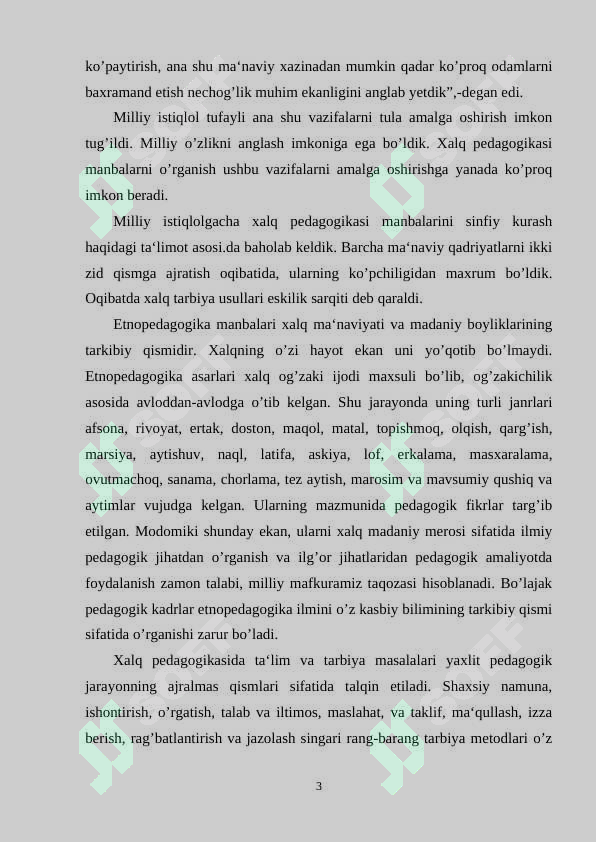 ko’paytirish, ana shu ma‘naviy xazinadan mumkin qadar ko’proq odamlarni baxramand etish nechog’lik muhim ekanligini anglab yetdik”,-degan edi.

Milliy istiqlol tufayli ana shu vazifalarni tula amalga oshirish imkon tug’ildi. Milliy o’zlikni anglash imkoniga ega bo’ldik. Xalq pedagogikasi manbalarni o’rganish ushbu vazifalarni amalga oshirishga yanada ko’proq imkon beradi.

Milliy istiqlolgacha xalq pedagogikasi manbalarini sinfiy kurash haqidagi ta‘limot asosi.da baholab keldik. Barcha ma‘naviy qadriyatlarni ikki zid qismga ajratish oqibatida, ularning ko’pchiligidan maxrum bo’ldik. Oqibatda xalq tarbiya usullari eskilik sarqiti deb qaraldi.

Etnopedagogika manbalari xalq ma‘naviyati va madaniy boyliklarining tarkibiy qismidir. Xalqning o’zi hayot ekan uni yo’qotib bo’lmaydi. Etnopedagogika asarlari xalq og’zaki ijodi maxsuli bo’lib, og’zakichilik asosida avloddan-avlodga o’tib kelgan. Shu jarayonda uning turli janrlari afsona, rivoyat, ertak, doston, maqol, matal, topishmoq, olqish, qarg’ish, marsiya, aytishuv, naql, latifa, askiya, lof, erkalama, masxaralama, ovutmachoq, sanama, chorlama, tez aytish, marosim va mavsumiy qushiq va aytimlar vujudga kelgan. Ularning mazmunida pedagogik fikrlar targ’ib etilgan. Modomiki shunday ekan, ularni xalq madaniy merosi sifatida ilmiy pedagogik jihatdan o’rganish va ilg’or jihatlaridan pedagogik amaliyotda foydalanish zamon talabi, milliy mafkuramiz taqozasi hisoblanadi. Bo’lajak pedagogik kadrlar etnopedagogika ilmini o’z kasbiy bilimining tarkibiy qismi sifatida o’rganishi zarur bo’ladi.

Xalq pedagogikasida ta‘lim va tarbiya masalalari yaxlit pedagogik jarayonning ajralmas qismlari sifatida talqin etiladi. Shaxsiy namuna, ishontirish, o’rgatish, talab va iltimos, maslahat, va taklif, ma‘qullash, izza berish, rag’batlantirish va jazolash singari rang-barang tarbiya metodlari o’z

3